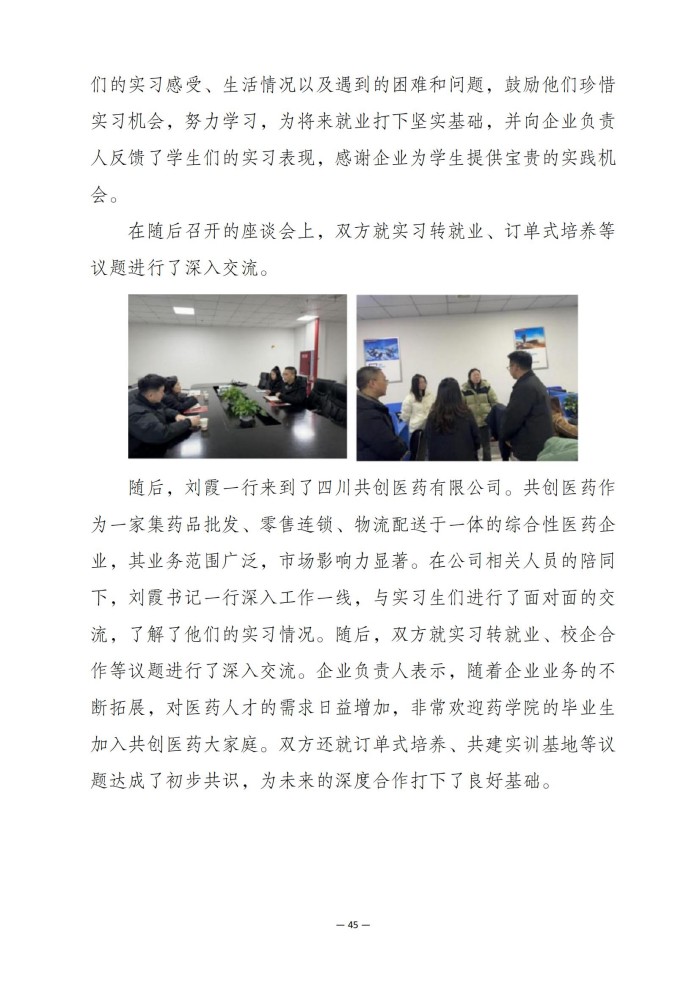 们的实习感受、生活情况以及遇到的困难和问题，鼓励他们珍惜实习机会，努力学习，为将来就业打下坚实基础，并向企业负责人反馈了学生们的实习表现，感谢企业为学生提供宝贵的实践机会。

在随后召开的座谈会上，双方就实习转就业、订单式培养等议题进行了深入交流。

随后，刘霞一行来到了四川共创医药有限公司。共创医药作为一家集药品批发、零售连锁、物流配送于一体的综合性医药企业，其业务范围广泛，市场影响力显著。在公司相关人员的陪同下，刘霞书记一行深入工作一线，与实习生们进行了面对面的交流，了解了他们的实习情况。随后，双方就实习转就业、校企合作等议题进行了深入交流。企业负责人表示，随着企业业务的不断拓展，对医药人才的需求日益增加，非常欢迎药学院的毕业生加入共创医药大家庭。双方还就订单式培养、共建实训基地等议题达成了初步共识，为未来的深度合作打下了良好基础。

— 45 —